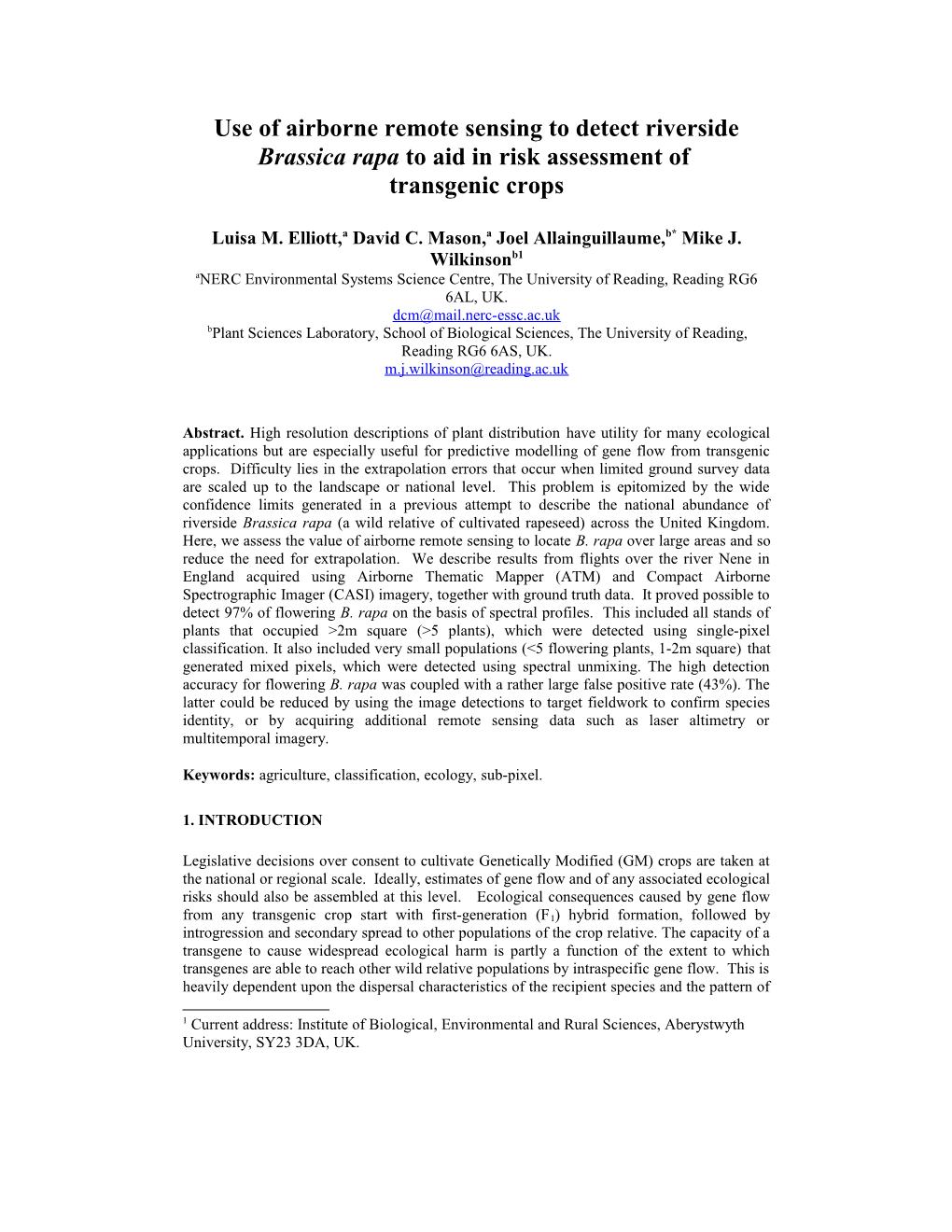 Use of airborne remote sensing to detect riverside Brassica rapa to aid in risk assessment of transgenic crops

Luisa M. Elliott,$^a$ David C. Mason,$^a$ Joel Allainguillaume,$^{b*}$ Mike J. Wilkinson$^{b1}$

$^a$NERC Environmental Systems Science Centre, The University of Reading, Reading RG6 6AL, UK.
dcm@mail.nerc-essc.ac.uk
$^b$Plant Sciences Laboratory, School of Biological Sciences, The University of Reading, Reading RG6 6AS, UK.
m.j.wilkinson@reading.ac.uk

Abstract. High resolution descriptions of plant distribution have utility for many ecological applications but are especially useful for predictive modelling of gene flow from transgenic crops. Difficulty lies in the extrapolation errors that occur when limited ground survey data are scaled up to the landscape or national level. This problem is epitomized by the wide confidence limits generated in a previous attempt to describe the national abundance of riverside Brassica rapa (a wild relative of cultivated rapeseed) across the United Kingdom. Here, we assess the value of airborne remote sensing to locate B. rapa over large areas and so reduce the need for extrapolation. We describe results from flights over the river Nene in England acquired using Airborne Thematic Mapper (ATM) and Compact Airborne Spectrographic Imager (CASI) imagery, together with ground truth data. It proved possible to detect 97% of flowering B. rapa on the basis of spectral profiles. This included all stands of plants that occupied >2m square (>5 plants), which were detected using single-pixel classification. It also included very small populations (<5 flowering plants, 1-2m square) that generated mixed pixels, which were detected using spectral unmixing. The high detection accuracy for flowering B. rapa was coupled with a rather large false positive rate (43%). The latter could be reduced by using the image detections to target fieldwork to confirm species identity, or by acquiring additional remote sensing data such as laser altimetry or multitemporal imagery.

Keywords: agriculture, classification, ecology, sub-pixel.

1. INTRODUCTION

Legislative decisions over consent to cultivate Genetically Modified (GM) crops are taken at the national or regional scale. Ideally, estimates of gene flow and of any associated ecological risks should also be assembled at this level. Ecological consequences caused by gene flow from any transgenic crop start with first-generation ($F_1$) hybrid formation, followed by introgression and secondary spread to other populations of the crop relative. The capacity of a transgene to cause widespread ecological harm is partly a function of the extent to which transgenes are able to reach other wild relative populations by intraspecific gene flow. This is heavily dependent upon the dispersal characteristics of the recipient species and the pattern of

$^1$ Current address: Institute of Biological, Environmental and Rural Sciences, Aberystwyth University, SY23 3DA, UK.